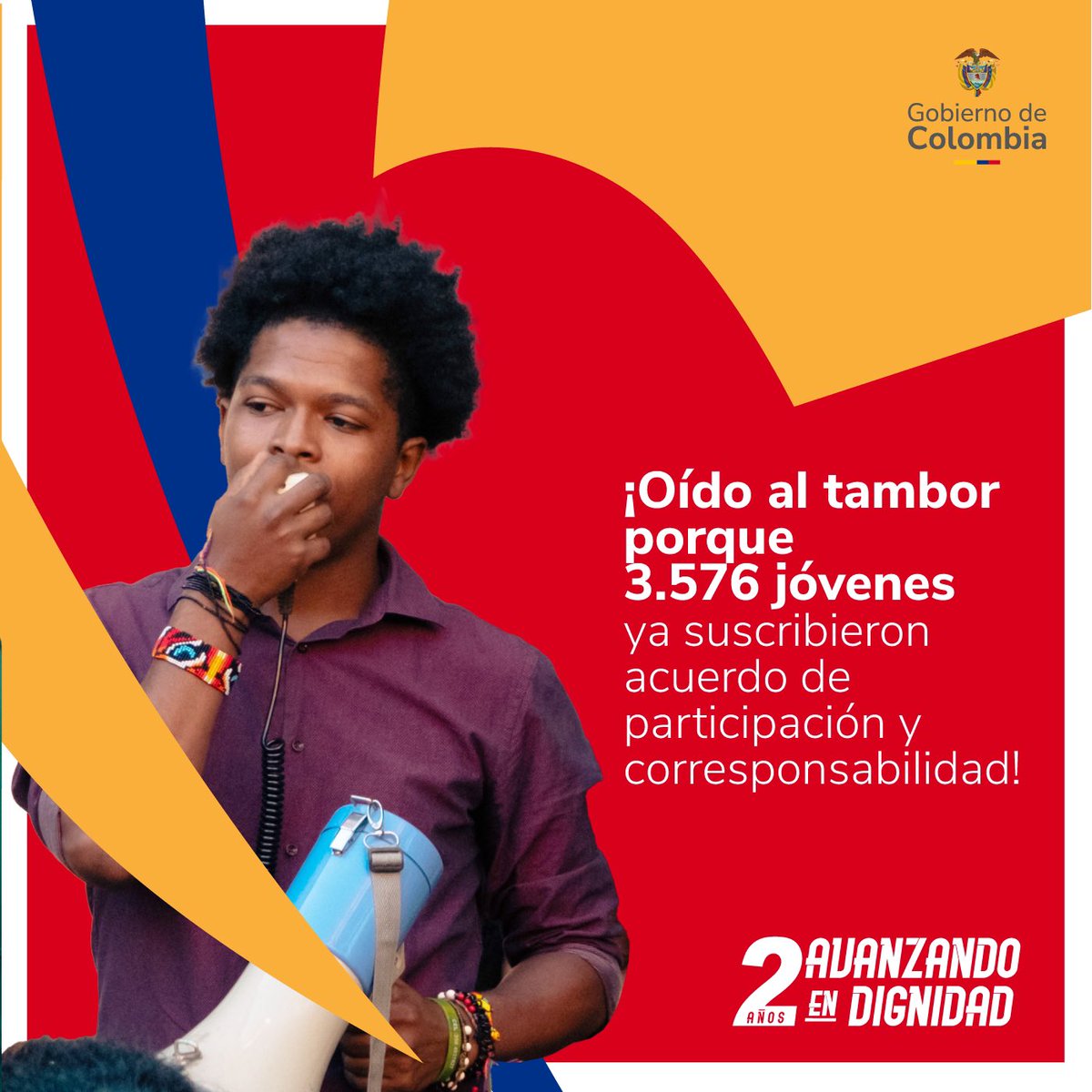 Gobierno de Colombia

¡Oído al tambor porque 3.576 jóvenes ya suscribieron acuerdo de participación y corresponsabilidad!

2 AÑOS AVANZANDO EN DIGNIDAD